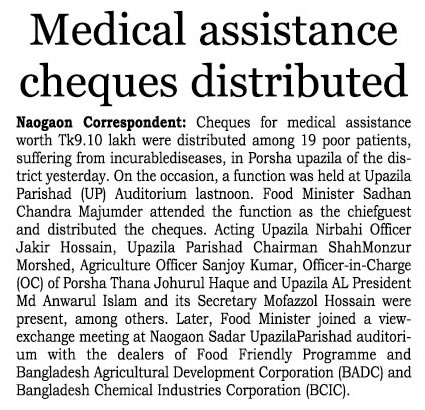 Medical assistance cheques distributed

Naogaon Correspondent: Cheques for medical assistance worth Tk9.10 lakh were distributed among 19 poor patients, suffering from incurablediseases, in Porsha upazila of the district yesterday. On the occasion, a function was held at Upazila Parishad (UP) Auditorium lastnoon. Food Minister Sadhan Chandra Majumder attended the function as the chiefguest and distributed the cheques. Acting Upazila Nirbahi Officer Jakir Hossain, Upazila Parishad Chairman ShahMonzur Morshed, Agriculture Officer Sanjoy Kumar, Officer-in-Charge (OC) of Porsha Thana Johurul Haque and Upazila AL President Md Anwarul Islam and its Secretary Mofazzol Hossain were present, among others. Later, Food Minister joined a view-exchange meeting at Naogaon Sadar UpazilaParishad auditorium with the dealers of Food Friendly Programme and Bangladesh Agricultural Development Corporation (BADC) and Bangladesh Chemical Industries Corporation (BCIC).